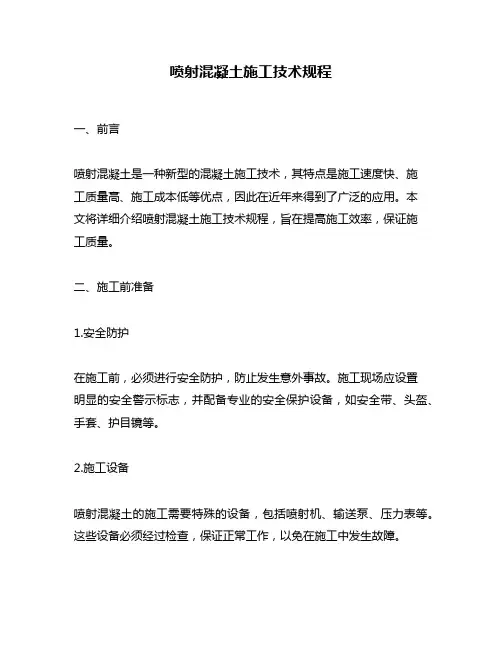 喷射混凝土施工技术规程

一、前言

喷射混凝土是一种新型的混凝土施工技术，其特点是施工速度快、施工质量高、施工成本低等优点，因此在近年来得到了广泛的应用。本文将详细介绍喷射混凝土施工技术规程，旨在提高施工效率，保证施工质量。

二、施工前准备

1.安全防护

在施工前，必须进行安全防护，防止发生意外事故。施工现场应设置明显的安全警示标志，并配备专业的安全保护设备，如安全带、头盔、手套、护目镜等。

2.施工设备

喷射混凝土的施工需要特殊的设备，包括喷射机、输送泵、压力表等。这些设备必须经过检查，保证正常工作，以免在施工中发生故障。